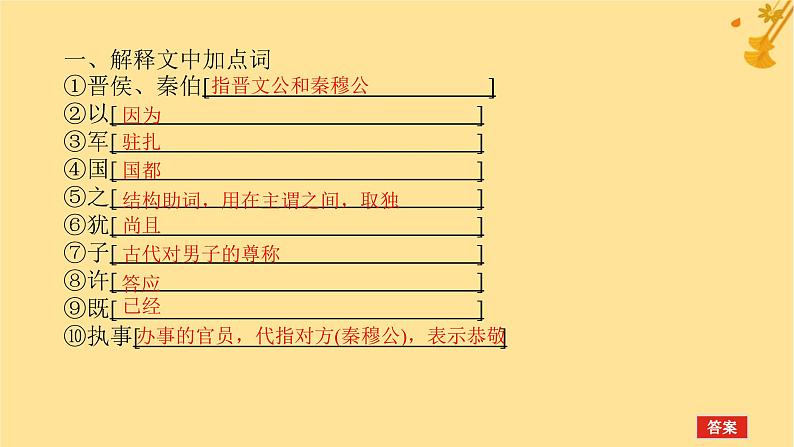 一、解释文中加点词
①晋侯、秦伯[指晋文公和秦穆公]
②以[因为]
③军[驻扎]
④国[国都]
⑤之[结构助词，用在主谓之间，取独]
⑥犹[尚且]
⑦子[古代对男子的尊称]
⑧许[答应]
⑨既[已经]
⑩执事[办事的官员，代指对方(秦穆公)，表示恭敬]

答案